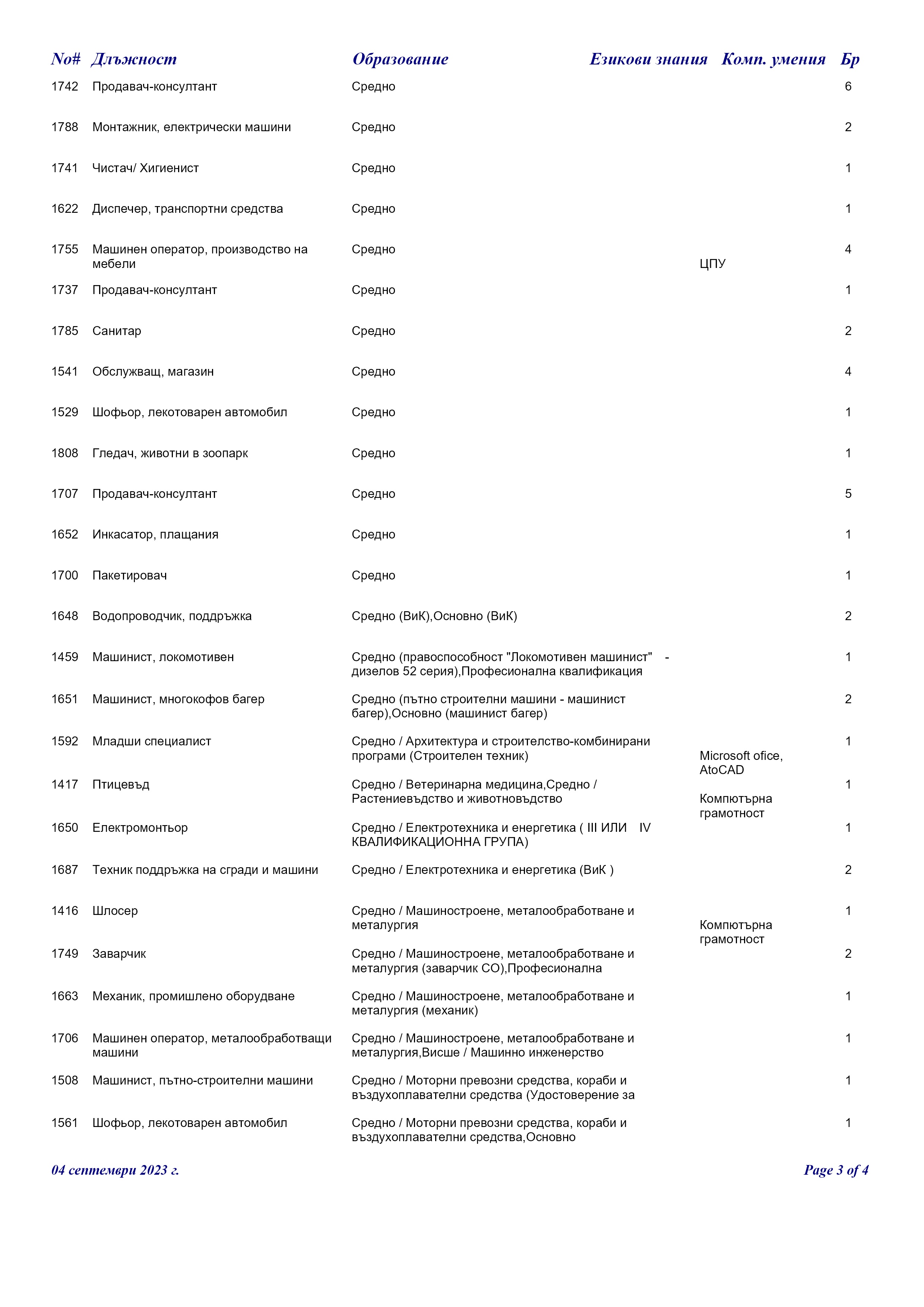 | No# | Длъжност | Образование | Езикови знания | Комп. умения | Бр |
|---|---|---|---|---|---|
| 1742 | Продавач-консултант | Средно | | | 6 |
| 1788 | Монтажник, електрически машини | Средно | | | 2 |
| 1741 | Чистач/ Хигиенист | Средно | | | 1 |
| 1622 | Диспечер, транспортни средства | Средно | | | 1 |
| 1755 | Машинен оператор, производство на мебели | Средно | | ЦПУ | 4 |
| 1737 | Продавач-консултант | Средно | | | 1 |
| 1785 | Санитар | Средно | | | 2 |
| 1541 | Обслужващ, магазин | Средно | | | 4 |
| 1529 | Шофьор, лекотоварен автомобил | Средно | | | 1 |
| 1808 | Гледач, животни в зоопарк | Средно | | | 1 |
| 1707 | Продавач-консултант | Средно | | | 5 |
| 1652 | Инкасатор, плащания | Средно | | | 1 |
| 1700 | Пакетировач | Средно | | | 1 |
| 1648 | Водопроводчик, поддръжка | Средно (ВиК),Основно (ВиК) | | | 2 |
| 1459 | Машинист, локомотивен | Средно (правоспособност "Локомотивен машинист" - дизелов 52 серия),Професионална квалификация | | | 1 |
| 1651 | Машинист, многокофов багер | Средно (пътно строителни машини - машинист багер),Основно (машинист багер) | | | 2 |
| 1592 | Младши специалист | Средно / Архитектура и строителство-комбинирани програми (Строителен техник) | | Microsoft ofice, AtoCAD | 1 |
| 1417 | Птицевъд | Средно / Ветеринарна медицина,Средно / Растениевъдство и животновъдство | | Компютърна грамотност | 1 |
| 1650 | Електромонтьор | Средно / Електротехника и енергетика ( III ИЛИ IV КВАЛИФИКАЦИОННА ГРУПА) | | | 1 |
| 1687 | Техник поддръжка на сгради и машини | Средно / Електротехника и енергетика (ВиК ) | | | 2 |
| 1416 | Шлосер | Средно / Машиностроене, металообработване и металургия | | Компютърна грамотност | 1 |
| 1749 | Заварчик | Средно / Машиностроене, металообработване и металургия (заварчик СО),Професионална | | | 2 |
| 1663 | Механик, промишлено оборудване | Средно / Машиностроене, металообработване и металургия (механик) | | | 1 |
| 1706 | Машинен оператор, металообработващи машини | Средно / Машиностроене, металообработване и металургия,Висше / Машинно инженерство | | | 1 |
| 1508 | Машинист, пътно-строителни машини | Средно / Моторни превозни средства, кораби и въздухоплавателни средства (Удостоверение за | | | 1 |
| 1561 | Шофьор, лекотоварен автомобил | Средно / Моторни превозни средства, кораби и въздухоплавателни средства,Основно | | | 1 |

04 септември 2023 г.

Page 3 of 4